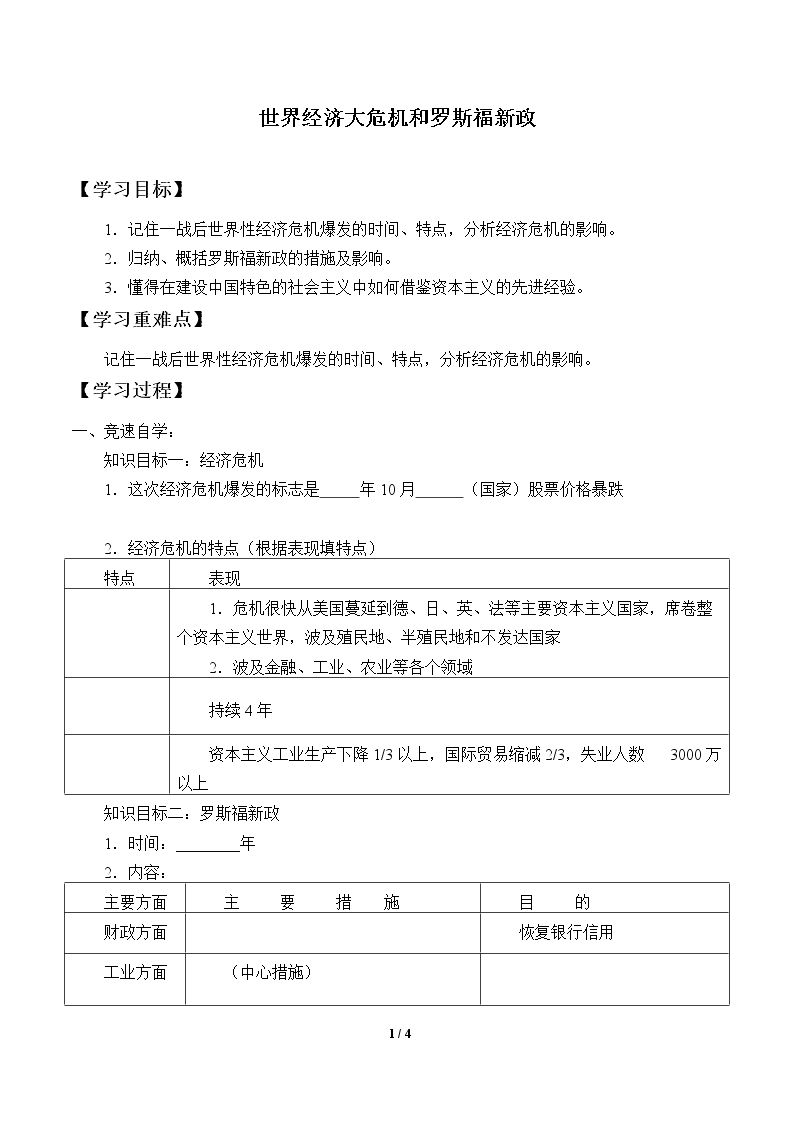 世界经济大危机和罗斯福新政

【学习目标】

1.记住一战后世界性经济危机爆发的时间、特点，分析经济危机的影响。

2.归纳、概括罗斯福新政的措施及影响。

3.懂得在建设中国特色的社会主义中如何借鉴资本主义的先进经验。

【学习重难点】

记住一战后世界性经济危机爆发的时间、特点，分析经济危机的影响。

【学习过程】

一、竞速自学：

知识目标一：经济危机

1.这次经济危机爆发的标志是____年10月____（国家）股票价格暴跌

2.经济危机的特点（根据表现填特点）

| 特点 | 表现 |
|---|---|
|  | 1.危机很快从美国蔓延到德、日、英、法等主要资本主义国家，席卷整个资本主义世界，波及殖民地、半殖民地和不发达国家 2.波及金融、工业、农业等各个领域 |
|  | 持续4年 |
|  | 资本主义工业生产下降1/3以上，国际贸易缩减2/3，失业人数 3000万以上 |

知识目标二：罗斯福新政

1.时间：____年

2.内容：

| 主要方面 | 主 要 措 施 | 目 的 |
|---|---|---|
| 财政方面 |  | 恢复银行信用 |
| 工业方面 | （中心措施） |  |

1 / 4